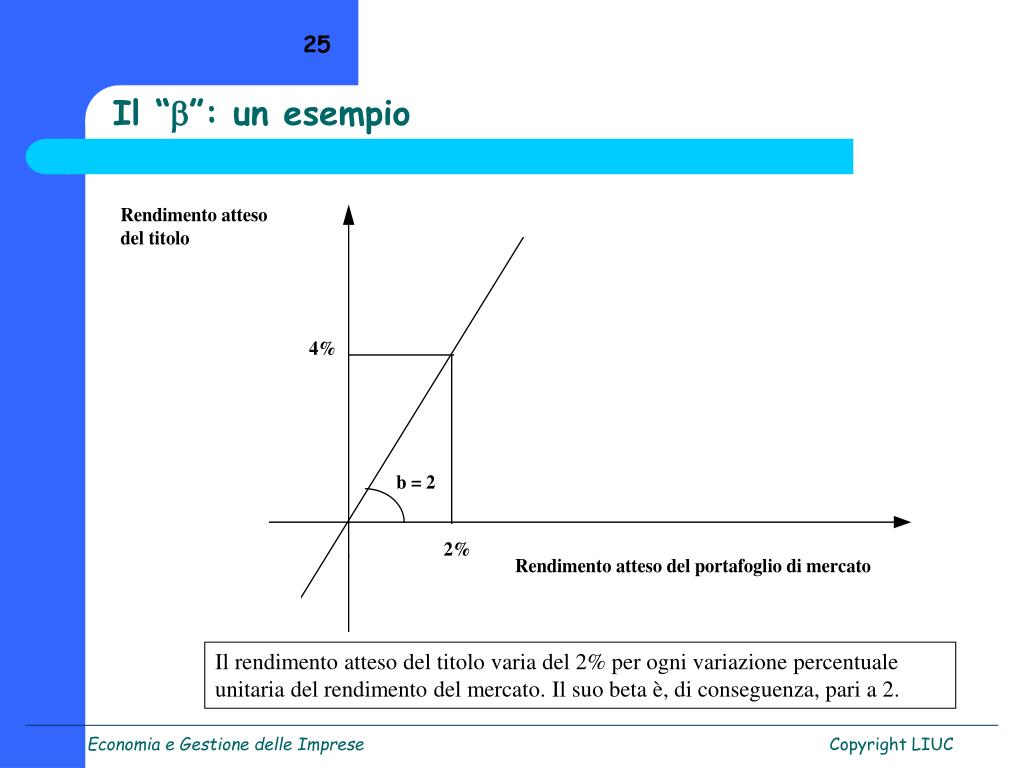 25

Il “$\beta$”: un esempio

Rendimento atteso del titolo

4%

b = 2

2%

Rendimento atteso del portafoglio di mercato

Il rendimento atteso del titolo varia del 2% per ogni variazione percentuale unitaria del rendimento del mercato. Il suo beta è, di conseguenza, pari a 2.

Economia e Gestione delle Imprese

Copyright LIUC